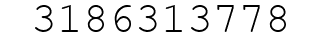 3186313778